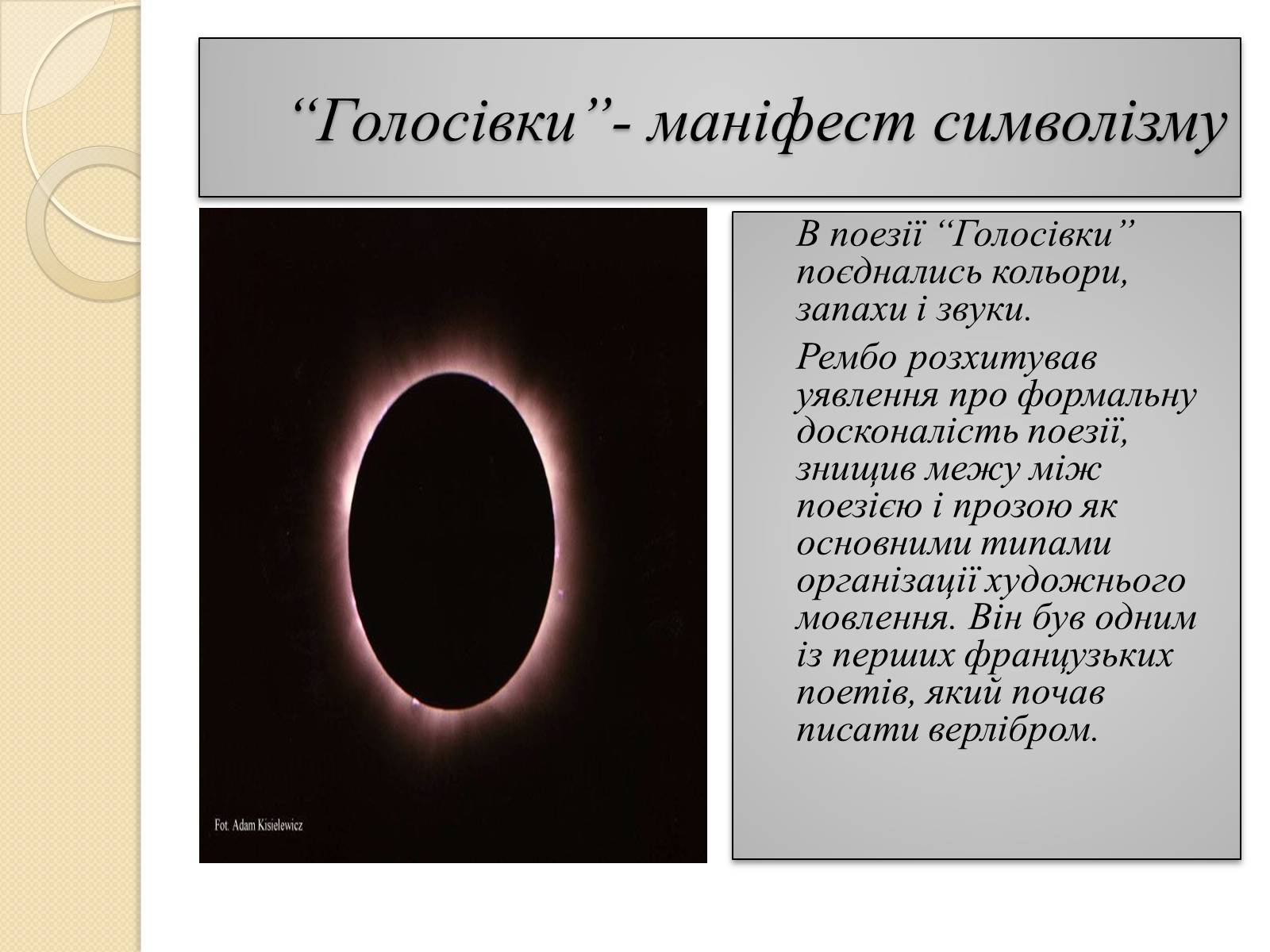 “Голосівки”- маніфест символізму

Fot. Adam Kisielewicz

В поезії “Голосівки” поєднались кольори, запахи і звуки.

Рембо розхитував уявлення про формальну досконалість поезії, знищив межу між поезією і прозою як основними типами організації художнього мовлення. Він був одним із перших французьких поетів, який почав писати верлібром.